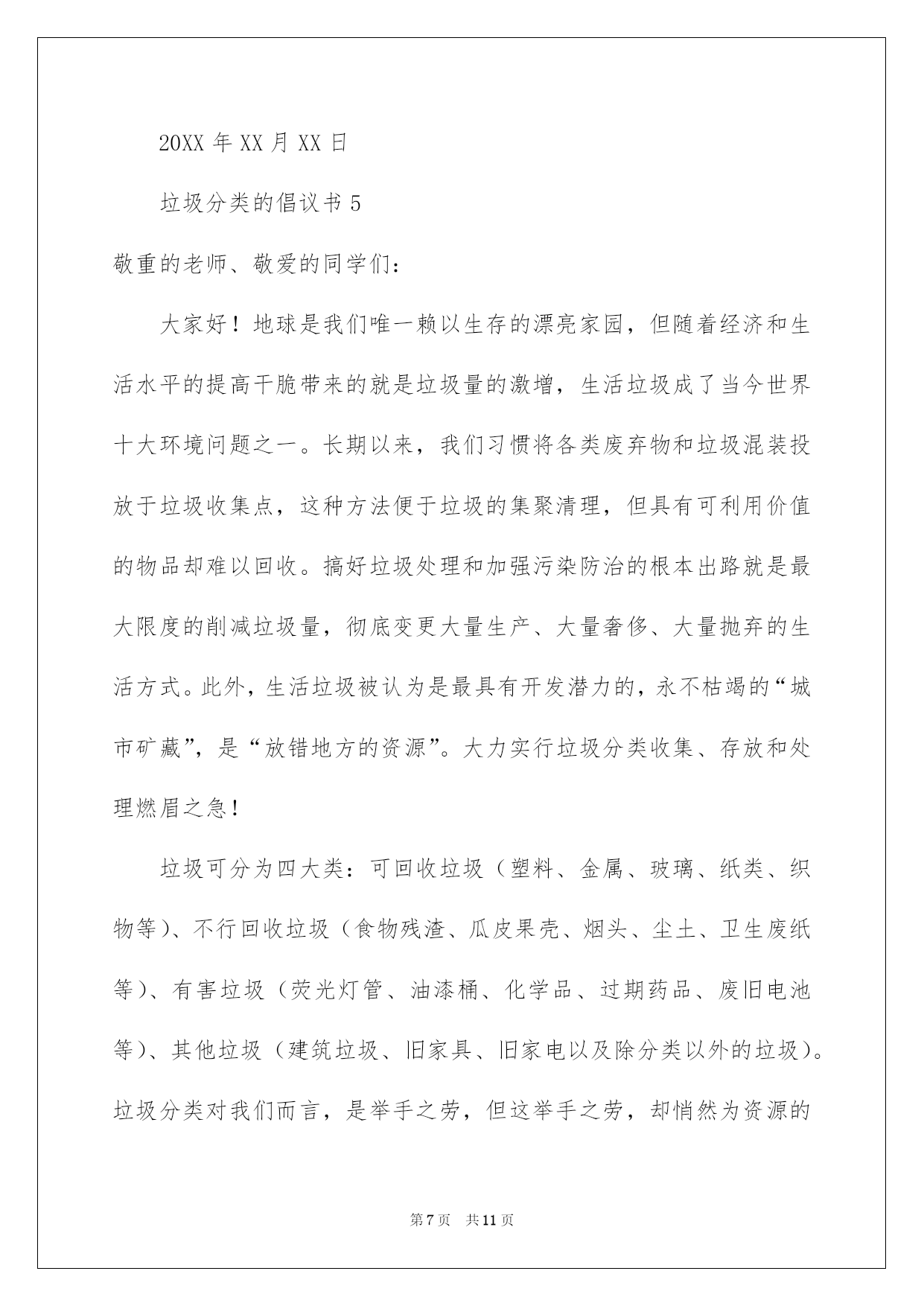 20XX 年 XX 月 XX 日

垃圾分类的倡议书 5

敬重的老师、敬爱的同学们：

大家好！地球是我们唯一赖以生存的漂亮家园，但随着经济和生活水平的提高干脆带来的就是垃圾量的激增，生活垃圾成了当今世界十大环境问题之一。长期以来，我们习惯将各类废弃物和垃圾混装投放于垃圾收集点，这种方法便于垃圾的集聚清理，但具有可利用价值的物品却难以回收。搞好垃圾处理和加强污染防治的根本出路就是最大限度的削减垃圾量，彻底变更大量生产、大量奢侈、大量抛弃的生活方式。此外，生活垃圾被认为是最具有开发潜力的，永不枯竭的“城市矿藏”，是“放错地方的资源”。大力实行垃圾分类收集、存放和处理燃眉之急！

垃圾可分为四大类：可回收垃圾（塑料、金属、玻璃、纸类、织物等）、不行回收垃圾（食物残渣、瓜皮果壳、烟头、尘土、卫生废纸等）、有害垃圾（荧光灯管、油漆桶、化学品、过期药品、废旧电池等）、其他垃圾（建筑垃圾、旧家具、旧家电以及除分类以外的垃圾）。垃圾分类对我们而言，是举手之劳，但这举手之劳，却悄然为资源的

第 7 页 共 11 页